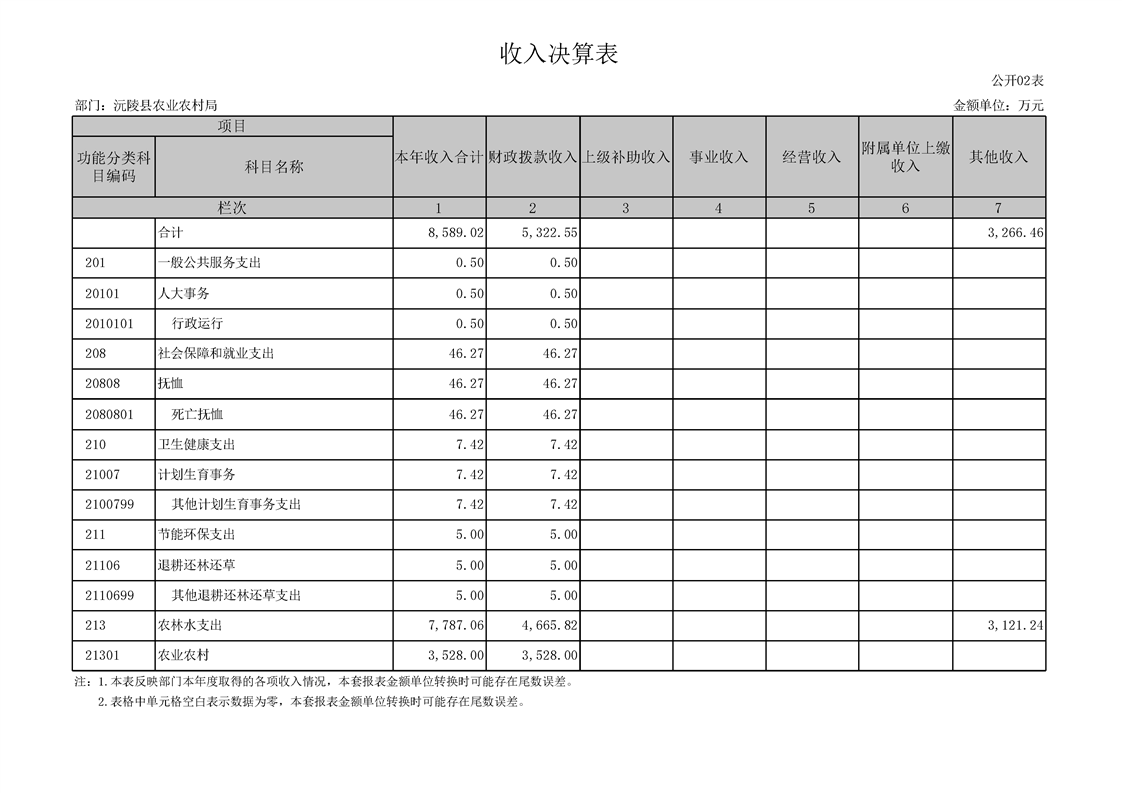 收入决算表

公开02表

部门：沅陵县农业农村局

金额单位：万元

| 项目 | | 本年收入合计 | 财政拨款收入 | 上级补助收入 | 事业收入 | 经营收入 | 附属单位上缴收入 | 其他收入 |
|---|---|---|---|---|---|---|---|---|
| 功能分类科目编码 | 科目名称 | | | | | | | |
| 栏次 | | 1 | 2 | 3 | 4 | 5 | 6 | 7 |
| | 合计 | 8,589.02 | 5,322.55 | | | | | 3,266.46 |
| 201 | 一般公共服务支出 | 0.50 | 0.50 | | | | | |
| 20101 | 人大事务 | 0.50 | 0.50 | | | | | |
| 2010101 | 行政运行 | 0.50 | 0.50 | | | | | |
| 208 | 社会保障和就业支出 | 46.27 | 46.27 | | | | | |
| 20808 | 抚恤 | 46.27 | 46.27 | | | | | |
| 2080801 | 死亡抚恤 | 46.27 | 46.27 | | | | | |
| 210 | 卫生健康支出 | 7.42 | 7.42 | | | | | |
| 21007 | 计划生育事务 | 7.42 | 7.42 | | | | | |
| 2100799 | 其他计划生育事务支出 | 7.42 | 7.42 | | | | | |
| 211 | 节能环保支出 | 5.00 | 5.00 | | | | | |
| 21106 | 退耕还林还草 | 5.00 | 5.00 | | | | | |
| 2110699 | 其他退耕还林还草支出 | 5.00 | 5.00 | | | | | |
| 213 | 农林水支出 | 7,787.06 | 4,665.82 | | | | | 3,121.24 |
| 21301 | 农业农村 | 3,528.00 | 3,528.00 | | | | | |

注：1.本表反映部门本年度取得的各项收入情况，本套报表金额单位转换时可能存在尾数误差。
2.表格中单元格空白表示数据为零，本套报表金额单位转换时可能存在尾数误差。